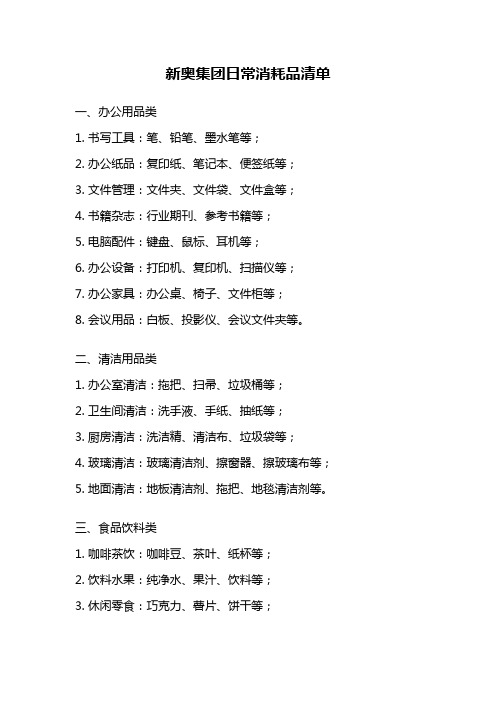 新奥集团日常消耗品清单

一、办公用品类

1. 书写工具：笔、铅笔、墨水笔等；

2. 办公纸品：复印纸、笔记本、便签纸等；

3. 文件管理：文件夹、文件袋、文件盒等；

4. 书籍杂志：行业期刊、参考书籍等；

5. 电脑配件：键盘、鼠标、耳机等；

6. 办公设备：打印机、复印机、扫描仪等；

7. 办公家具：办公桌、椅子、文件柜等；

8. 会议用品：白板、投影仪、会议文件夹等。

二、清洁用品类

1. 办公室清洁：拖把、扫帚、垃圾桶等；

2. 卫生间清洁：洗手液、手纸、抽纸等；

3. 厨房清洁：洗洁精、清洁布、垃圾袋等；

4. 玻璃清洁：玻璃清洁剂、擦窗器、擦玻璃布等；

5. 地面清洁：地板清洁剂、拖把、地毯清洁剂等。

三、食品饮料类

1. 咖啡茶饮：咖啡豆、茶叶、纸杯等；

2. 饮料水果：纯净水、果汁、饮料等；

3. 休闲零食：巧克力、薯片、饼干等；